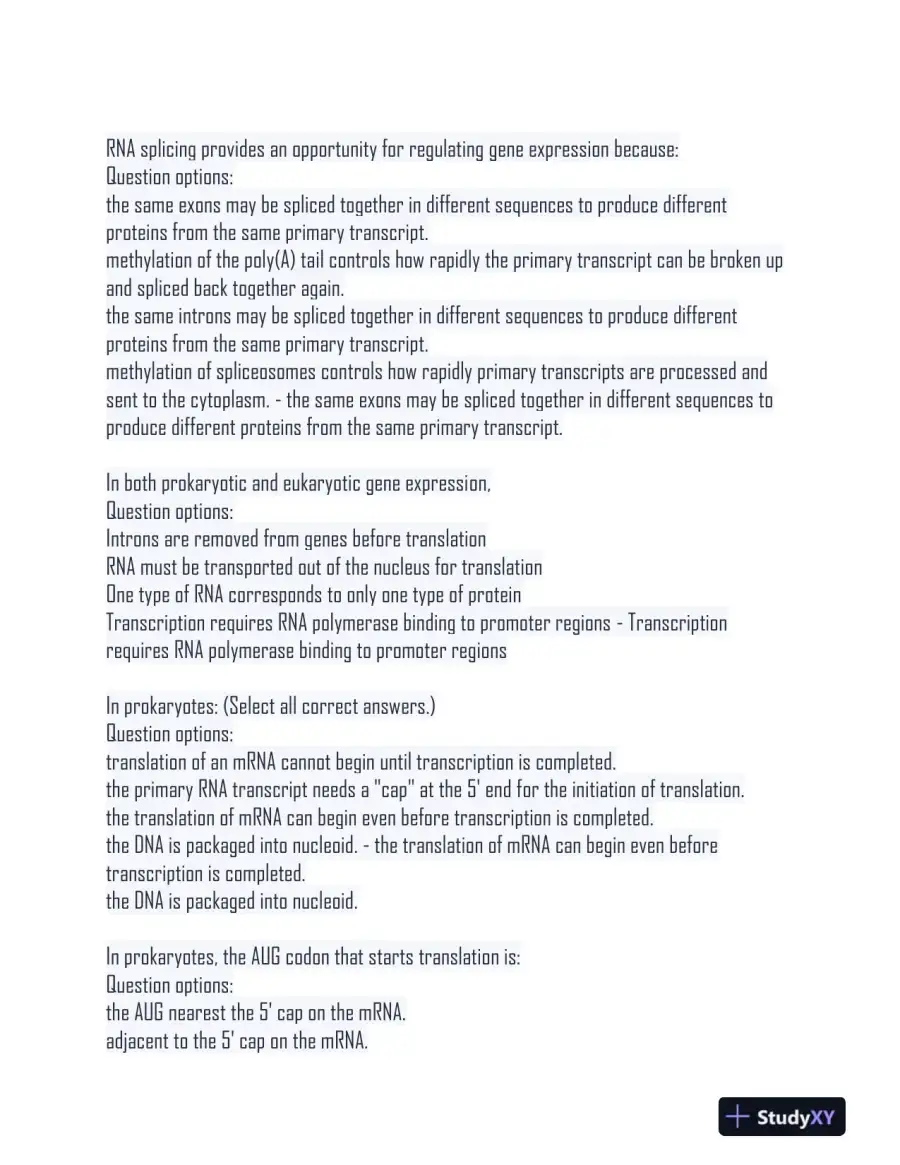 RNA splicing provides an opportunity for regulating gene expression because:
Question options:
the same exons may be spliced together in different sequences to produce different proteins from the same primary transcript.
methylation of the poly(A) tail controls how rapidly the primary transcript can be broken up and spliced back together again.
the same introns may be spliced together in different sequences to produce different proteins from the same primary transcript.
methylation of spliceosomes controls how rapidly primary transcripts are processed and sent to the cytoplasm. - the same exons may be spliced together in different sequences to produce different proteins from the same primary transcript.

In both prokaryotic and eukaryotic gene expression,
Question options:
Introns are removed from genes before translation
RNA must be transported out of the nucleus for translation
One type of RNA corresponds to only one type of protein
Transcription requires RNA polymerase binding to promoter regions - Transcription requires RNA polymerase binding to promoter regions

In prokaryotes: (Select all correct answers.)
Question options:
translation of an mRNA cannot begin until transcription is completed.
the primary RNA transcript needs a "cap" at the 5' end for the initiation of translation.
the translation of mRNA can begin even before transcription is completed.
the DNA is packaged into nucleoid. - the translation of mRNA can begin even before transcription is completed.
the DNA is packaged into nucleoid.

In prokaryotes, the AUG codon that starts translation is:
Question options:
the AUG nearest the 5' cap on the mRNA.
adjacent to the 5' cap on the mRNA.

StudyXY